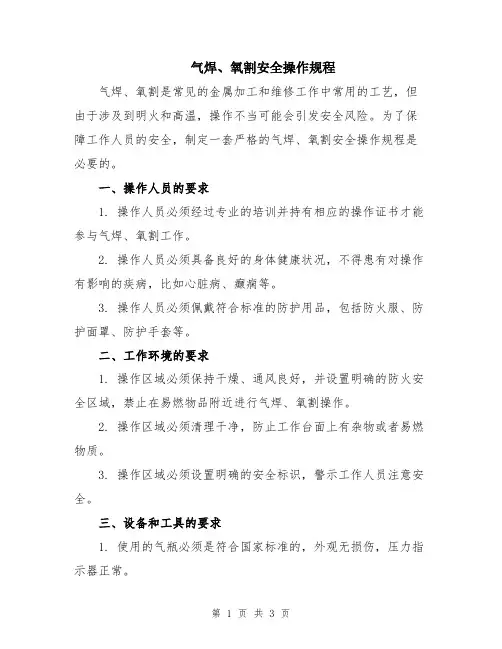 气焊、氧割安全操作规程

气焊、氧割是常见的金属加工和维修工作中常用的工艺，但由于涉及到明火和高温，操作不当可能会引发安全风险。为了保障工作人员的安全，制定一套严格的气焊、氧割安全操作规程是必要的。

一、操作人员的要求

1. 操作人员必须经过专业的培训并持有相应的操作证书才能参与气焊、氧割工作。

2. 操作人员必须具备良好的身体健康状况，不得患有对操作有影响的疾病，比如心脏病、癫痫等。

3. 操作人员必须佩戴符合标准的防护用品，包括防火服、防护面罩、防护手套等。

二、工作环境的要求

1. 操作区域必须保持干燥、通风良好，并设置明确的防火安全区域，禁止在易燃物品附近进行气焊、氧割操作。

2. 操作区域必须清理干净，防止工作台面上有杂物或者易燃物质。

3. 操作区域必须设置明确的安全标识，警示工作人员注意安全。

三、设备和工具的要求

1. 使用的气瓶必须是符合国家标准的，外观无损伤，压力指示器正常。

第 1 页 共 3 页